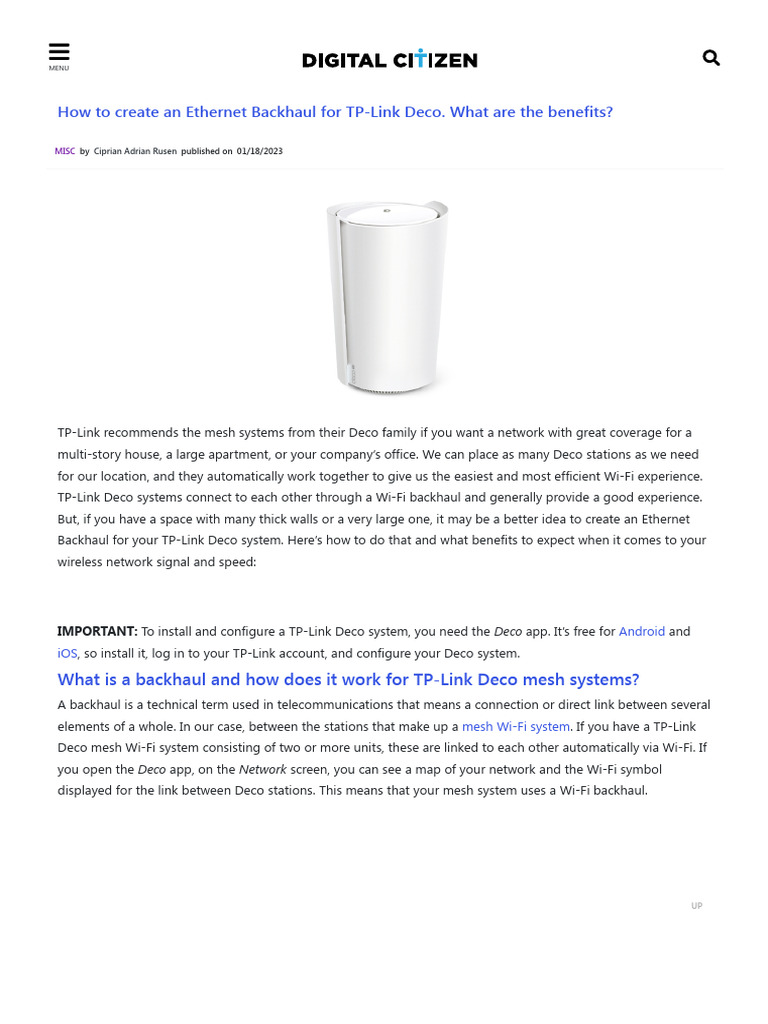 MENU

DIGITAL CITIZEN

How to create an Ethernet Backhaul for TP-Link Deco. What are the benefits?

MISC by Ciprian Adrian Rusen published on 01/18/2023

TP-Link recommends the mesh systems from their Deco family if you want a network with great coverage for a multi-story house, a large apartment, or your company's office. We can place as many Deco stations as we need for our location, and they automatically work together to give us the easiest and most efficient Wi-Fi experience. TP-Link Deco systems connect to each other through a Wi-Fi backhaul and generally provide a good experience. But, if you have a space with many thick walls or a very large one, it may be a better idea to create an Ethernet Backhaul for your TP-Link Deco system. Here's how to do that and what benefits to expect when it comes to your wireless network signal and speed:

IMPORTANT: To install and configure a TP-Link Deco system, you need the Deco app. It's free for Android and iOS, so install it, log in to your TP-Link account, and configure your Deco system.

What is a backhaul and how does it work for TP-Link Deco mesh systems?

A backhaul is a technical term used in telecommunications that means a connection or direct link between several elements of a whole. In our case, between the stations that make up a mesh Wi-Fi system. If you have a TP-Link Deco mesh Wi-Fi system consisting of two or more units, these are linked to each other automatically via Wi-Fi. If you open the Deco app, on the Network screen, you can see a map of your network and the Wi-Fi symbol displayed for the link between Deco stations. This means that your mesh system uses a Wi-Fi backhaul.

UP